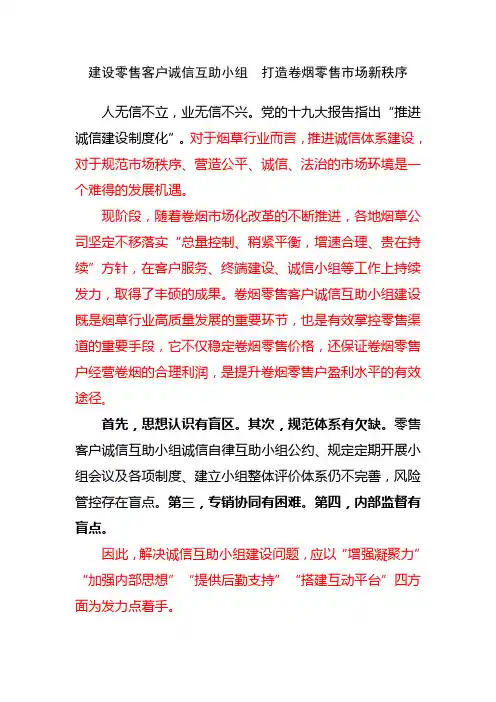 建设零售客户诚信互助小组　打造卷烟零售市场新秩序

人无信不立，业无信不兴。党的十九大报告指出“推进诚信建设制度化”。对于烟草行业而言，推进诚信体系建设，对于规范市场秩序、营造公平、诚信、法治的市场环境是一个难得的发展机遇。

现阶段，随着卷烟市场化改革的不断推进，各地烟草公司坚定不移落实“总量控制、稍紧平衡，增速合理、贵在持续”方针，在客户服务、终端建设、诚信小组等工作上持续发力，取得了丰硕的成果。卷烟零售客户诚信互助小组建设既是烟草行业高质量发展的重要环节，也是有效掌控零售渠道的重要手段，它不仅稳定卷烟零售价格，还保证卷烟零售户经营卷烟的合理利润，是提升卷烟零售户盈利水平的有效途径。

首先，思想认识有盲区。其次，规范体系有欠缺。零售客户诚信互助小组诚信自律互助小组公约、规定定期开展小组会议及各项制度、建立小组整体评价体系仍不完善，风险管控存在盲点。第三，专销协同有困难。第四，内部监督有盲点。

因此，解决诚信互助小组建设问题，应以“增强凝聚力”“加强内部思想”“提供后勤支持”“搭建互动平台”四方面为发力点着手。